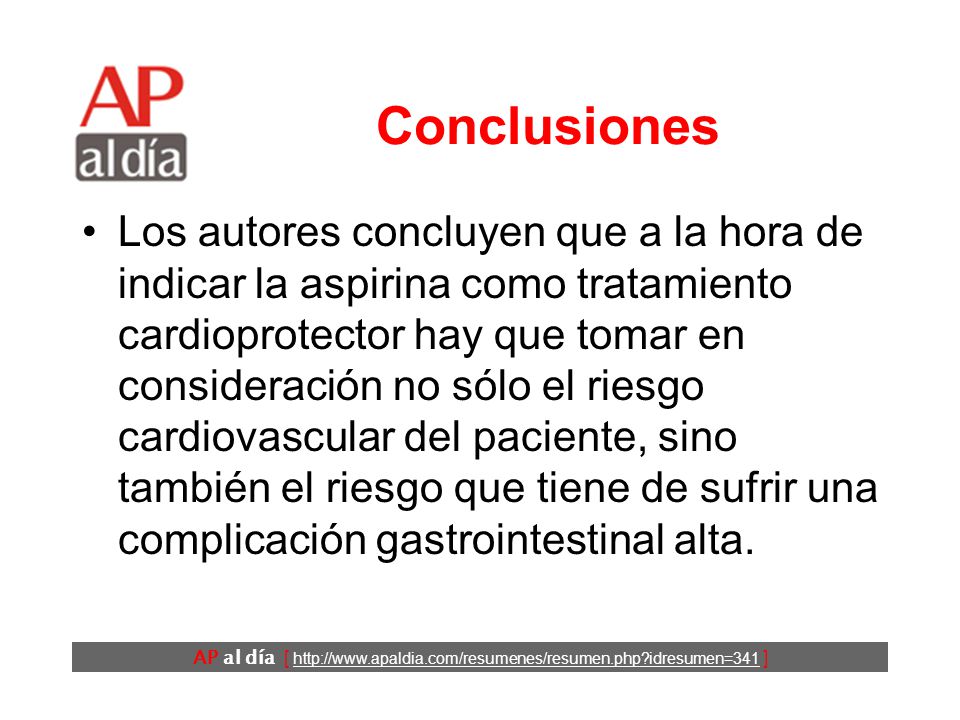 AP
al día

Conclusiones

• Los autores concluyen que a la hora de indicar la aspirina como tratamiento cardioprotector hay que tomar en consideración no sólo el riesgo cardiovascular del paciente, sino también el riesgo que tiene de sufrir una complicación gastrointestinal alta.

AP al día [ http://www.apaldia.com/resumenes/resumen.php?idresumen=341 ]